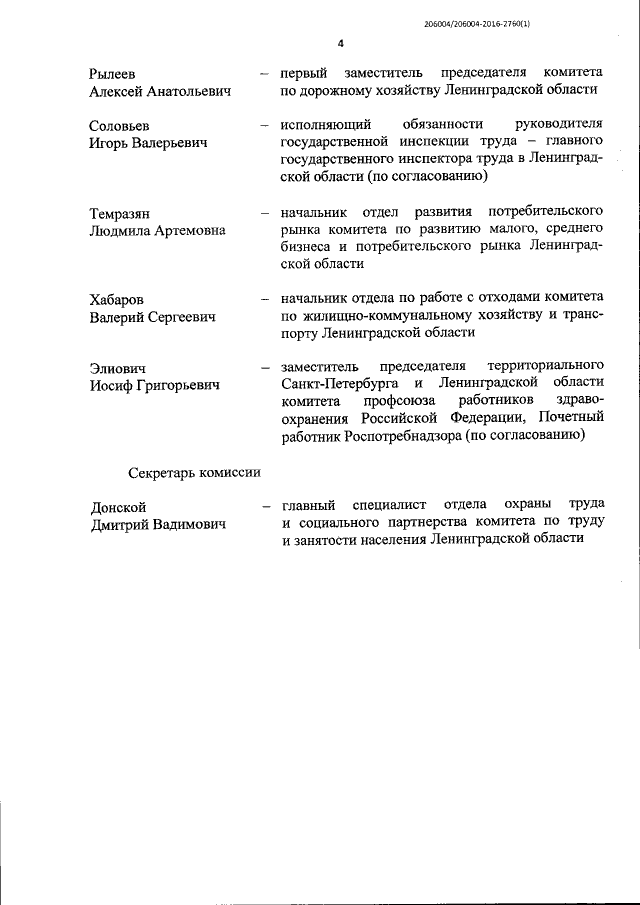 206004/206004-2016-2760(1)

4

Рылеев Алексей Анатольевич – первый заместитель председателя комитета по дорожному хозяйству Ленинградской области

Соловьев Игорь Валерьевич – исполняющий обязанности руководителя государственной инспекции труда – главного государственного инспектора труда в Ленинградской области (по согласованию)

Темразян Людмила Артемовна – начальник отдел развития потребительского рынка комитета по развитию малого, среднего бизнеса и потребительского рынка Ленинградской области

Хабаров Валерий Сергеевич – начальник отдела по работе с отходами комитета по жилищно-коммунальному хозяйству и транспорту Ленинградской области

Элиович Иосиф Григорьевич – заместитель председателя территориального Санкт-Петербурга и Ленинградской области комитета профсоюза работников здравоохранения Российской Федерации, Почетный работник Роспотребнадзора (по согласованию)

Секретарь комиссии

Донской Дмитрий Вадимович – главный специалист отдела охраны труда и социального партнерства комитета по труду и занятости населения Ленинградской области